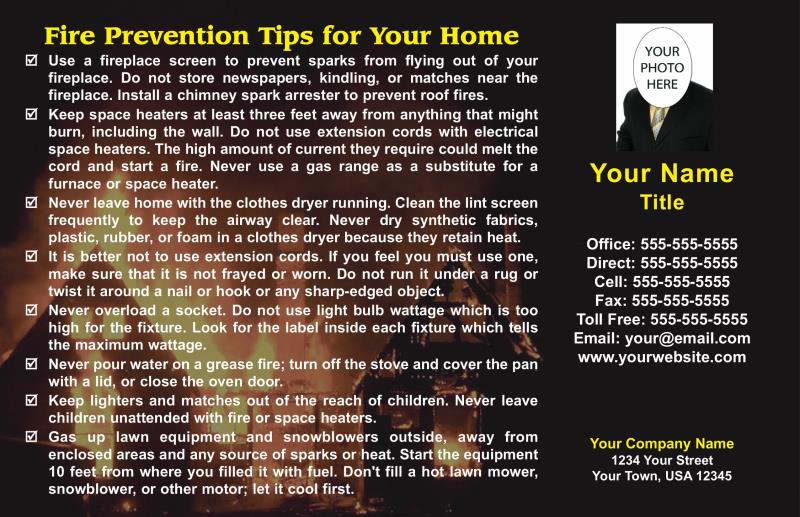 Fire Prevention Tips for Your Home

☑ Use a fireplace screen to prevent sparks from flying out of your fireplace. Do not store newspapers, kindling, or matches near the fireplace. Install a chimney spark arrester to prevent roof fires.

☑ Keep space heaters at least three feet away from anything that might burn, including the wall. Do not use extension cords with electrical space heaters. The high amount of current they require could melt the cord and start a fire. Never use a gas range as a substitute for a furnace or space heater.

☑ Never leave home with the clothes dryer running. Clean the lint screen frequently to keep the airway clear. Never dry synthetic fabrics, plastic, rubber, or foam in a clothes dryer because they retain heat.

☑ It is better not to use extension cords. If you feel you must use one, make sure that it is not frayed or worn. Do not run it under a rug or twist it around a nail or hook or any sharp-edged object.

☑ Never overload a socket. Do not use light bulb wattage which is too high for the fixture. Look for the label inside each fixture which tells the maximum wattage.

☑ Never pour water on a grease fire; turn off the stove and cover the pan with a lid, or close the oven door.

☑ Keep lighters and matches out of the reach of children. Never leave children unattended with fire or space heaters.

☑ Gas up lawn equipment and snowblowers outside, away from enclosed areas and any source of sparks or heat. Start the equipment 10 feet from where you filled it with fuel. Don't fill a hot lawn mower, snowblower, or other motor; let it cool first.

YOUR PHOTO HERE

Your Name
Title

Office: 555-555-5555
Direct: 555-555-5555
Cell: 555-555-5555
Fax: 555-555-5555
Toll Free: 555-555-5555
Email: your@email.com
www.yourwebsite.com

Your Company Name
1234 Your Street
Your Town, USA 12345